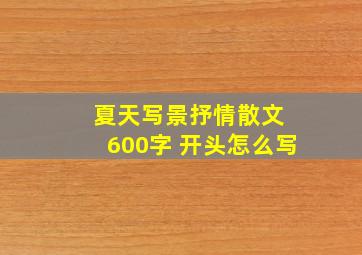 夏天写景抒情散文
600字 开头怎么写